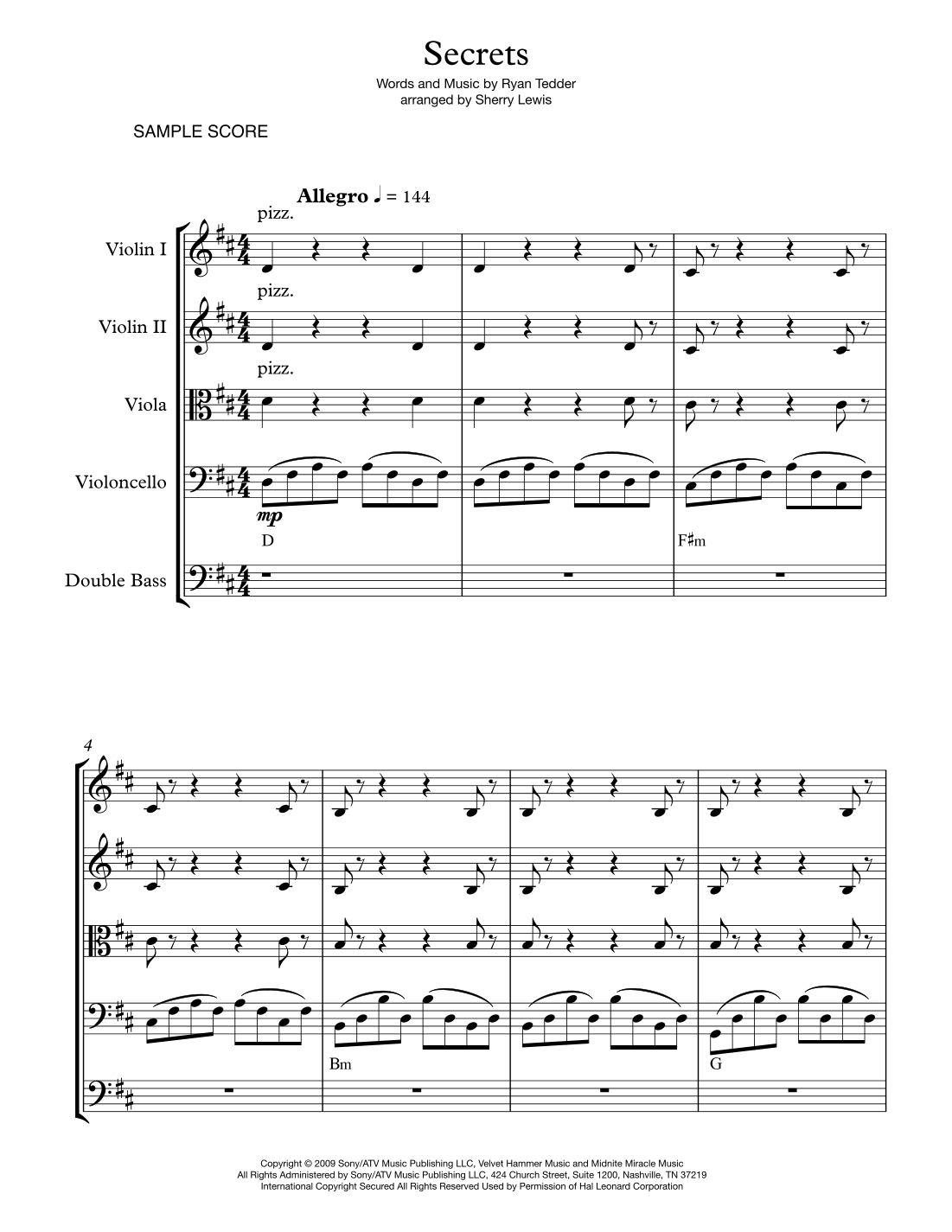 Secrets

Words and Music by Ryan Tedder
arranged by Sherry Lewis

SAMPLE SCORE

Allegro ♩ = 144

pizz.

Violin I

pizz.

Violin II

pizz.

Viola

Violoncello

mp

D

F♯m

Double Bass

4

Bm

G

Copyright © 2009 Sony/ATV Music Publishing LLC, Velvet Hammer Music and Midnite Miracle Music
All Rights Administered by Sony/ATV Music Publishing LLC, 424 Church Street, Suite 1200, Nashville, TN 37219
International Copyright Secured All Rights Reserved Used by Permission of Hal Leonard Corporation